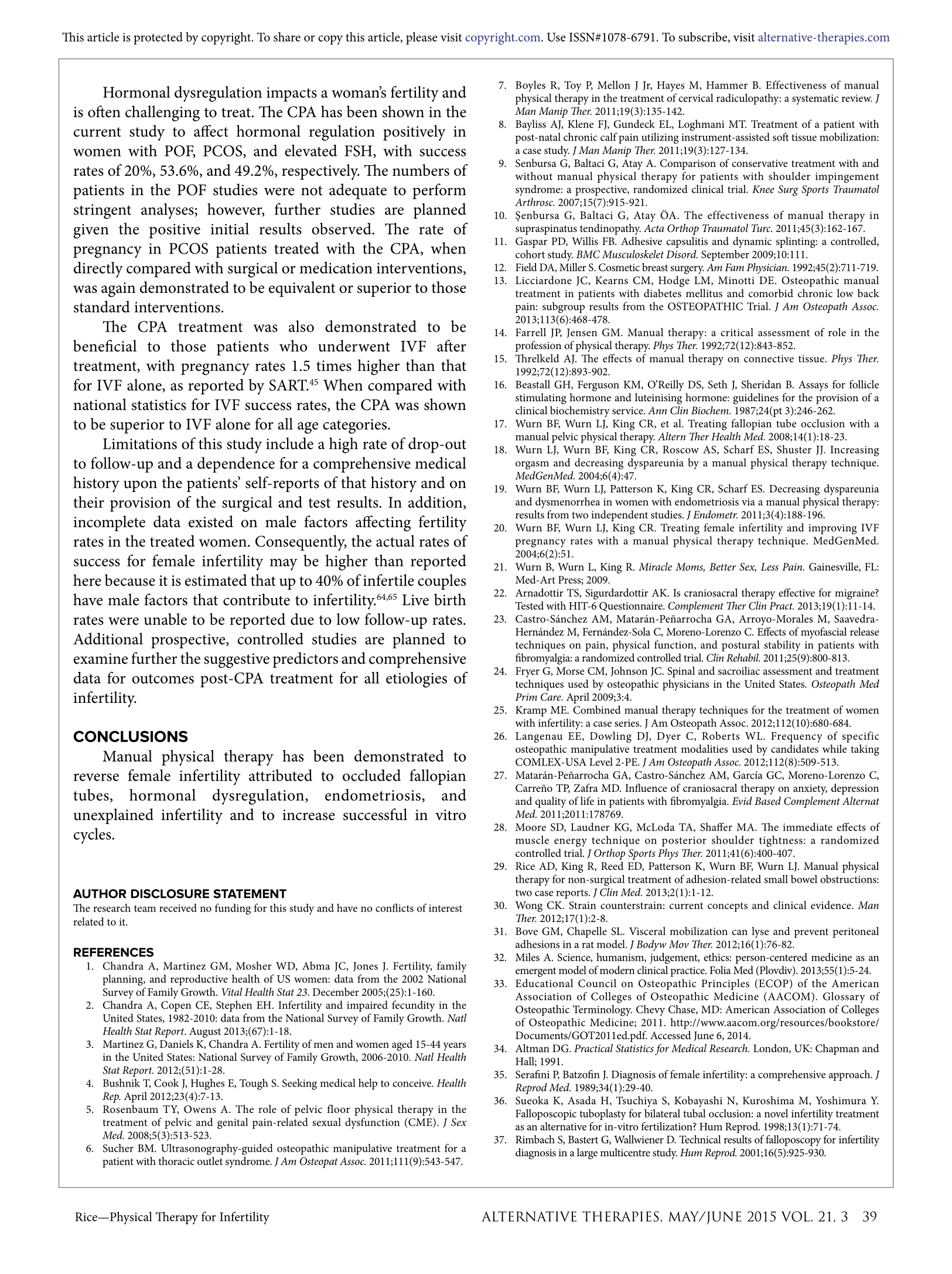 This article is protected by copyright. To share or copy this article, please visit copyright.com. Use ISSN#1078-6791. To subscribe, visit alternative-therapies.com

Hormonal dysregulation impacts a woman's fertility and is often challenging to treat. The CPA has been shown in the current study to affect hormonal regulation positively in women with POF, PCOS, and elevated FSH, with success rates of 20%, 53.6%, and 49.2%, respectively. The numbers of patients in the POF studies were not adequate to perform stringent analyses; however, further studies are planned given the positive initial results observed. The rate of pregnancy in PCOS patients treated with the CPA, when directly compared with surgical or medication interventions, was again demonstrated to be equivalent or superior to those standard interventions.

The CPA treatment was also demonstrated to be beneficial to those patients who underwent IVF after treatment, with pregnancy rates 1.5 times higher than that for IVF alone, as reported by SART.$^{45}$ When compared with national statistics for IVF success rates, the CPA was shown to be superior to IVF alone for all age categories.

Limitations of this study include a high rate of drop-out to follow-up and a dependence for a comprehensive medical history upon the patients' self-reports of that history and on their provision of the surgical and test results. In addition, incomplete data existed on male factors affecting fertility rates in the treated women. Consequently, the actual rates of success for female infertility may be higher than reported here because it is estimated that up to 40% of infertile couples have male factors that contribute to infertility.$^{64,65}$ Live birth rates were unable to be reported due to low follow-up rates. Additional prospective, controlled studies are planned to examine further the suggestive predictors and comprehensive data for outcomes post-CPA treatment for all etiologies of infertility.

CONCLUSIONS

Manual physical therapy has been demonstrated to reverse female infertility attributed to occluded fallopian tubes, hormonal dysregulation, endometriosis, and unexplained infertility and to increase successful in vitro cycles.

AUTHOR DISCLOSURE STATEMENT

The research team received no funding for this study and have no conflicts of interest related to it.

REFERENCES

1. Chandra A, Martinez GM, Mosher WD, Abma JC, Jones J. Fertility, family planning, and reproductive health of US women: data from the 2002 National Survey of Family Growth. Vital Health Stat 23. December 2005;(25):1-160.
2. Chandra A, Copen CE, Stephen EH. Infertility and impaired fecundity in the United States, 1982-2010: data from the National Survey of Family Growth. Natl Health Stat Report. August 2013;(67):1-18.
3. Martinez G, Daniels K, Chandra A. Fertility of men and women aged 15-44 years in the United States: National Survey of Family Growth, 2006-2010. Natl Health Stat Report. 2012;(51):1-28.
4. Bushnik T, Cook J, Hughes E, Tough S. Seeking medical help to conceive. Health Rep. April 2012;23(4):7-13.
5. Rosenbaum TY, Owens A. The role of pelvic floor physical therapy in the treatment of pelvic and genital pain-related sexual dysfunction (CME). J Sex Med. 2008;5(3):513-523.
6. Sucher BM. Ultrasonography-guided osteopathic manipulative treatment for a patient with thoracic outlet syndrome. J Am Osteopat Assoc. 2011;111(9):543-547.
7. Boyles R, Toy P, Mellon J Jr, Hayes M, Hammer B. Effectiveness of manual physical therapy in the treatment of cervical radiculopathy: a systematic review. J Man Manip Ther. 2011;19(3):135-142.
8. Bayliss AJ, Klene FJ, Gundeck EL, Loghmani MT. Treatment of a patient with post-natal chronic calf pain utilizing instrument-assisted soft tissue mobilization: a case study. J Man Manip Ther. 2011;19(3):127-134.
9. Senbursa G, Baltaci G, Atay A. Comparison of conservative treatment with and without manual physical therapy for patients with shoulder impingement syndrome: a prospective, randomized clinical trial. Knee Surg Sports Traumatol Arthrosc. 2007;15(7):915-921.
10. Şenbursa G, Baltaci G, Atay ÖA. The effectiveness of manual therapy in supraspinatus tendinopathy. Acta Orthop Traumatol Turc. 2011;45(3):162-167.
11. Gaspar PD, Willis FB. Adhesive capsulitis and dynamic splinting: a controlled, cohort study. BMC Musculoskelet Disord. September 2009;10:111.
12. Field DA, Miller S. Cosmetic breast surgery. Am Fam Physician. 1992;45(2):711-719.
13. Licciardone JC, Kearns CM, Hodge LM, Minotti DE. Osteopathic manual treatment in patients with diabetes mellitus and comorbid chronic low back pain: subgroup results from the OSTEOPATHIC Trial. J Am Osteopath Assoc. 2013;113(6):468-478.
14. Farrell JP, Jensen GM. Manual therapy: a critical assessment of role in the profession of physical therapy. Phys Ther. 1992;72(12):843-852.
15. Threlkeld AJ. The effects of manual therapy on connective tissue. Phys Ther. 1992;72(12):893-902.
16. Beastall GH, Ferguson KM, O'Reilly DS, Seth J, Sheridan B. Assays for follicle stimulating hormone and luteinising hormone: guidelines for the provision of a clinical biochemistry service. Ann Clin Biochem. 1987;24(pt 3):246-262.
17. Wurn BF, Wurn LJ, King CR, et al. Treating fallopian tube occlusion with a manual pelvic physical therapy. Altern Ther Health Med. 2008;14(1):18-23.
18. Wurn LJ, Wurn BF, King CR, Roscow AS, Scharf ES, Shuster JJ. Increasing orgasm and decreasing dyspareunia by a manual physical therapy technique. MedGenMed. 2004;6(4):47.
19. Wurn BF, Wurn LJ, Patterson K, King CR, Scharf ES. Decreasing dyspareunia and dysmenorrhea in women with endometriosis via a manual physical therapy: results from two independent studies. J Endometr. 2011;3(4):188-196.
20. Wurn BF, Wurn LJ, King CR. Treating female infertility and improving IVF pregnancy rates with a manual physical therapy technique. MedGenMed. 2004;6(2):51.
21. Wurn B, Wurn L, King R. Miracle Moms, Better Sex, Less Pain. Gainesville, FL: Med-Art Press; 2009.
22. Arnadottir TS, Sigurdardottir AK. Is craniosacral therapy effective for migraine? Tested with HIT-6 Questionnaire. Complement Ther Clin Pract. 2013;19(1):11-14.
23. Castro-Sánchez AM, Matarán-Peñarrocha GA, Arroyo-Morales M, Saavedra-Hernández M, Fernández-Sola C, Moreno-Lorenzo C. Effects of myofascial release techniques on pain, physical function, and postural stability in patients with fibromyalgia: a randomized controlled trial. Clin Rehabil. 2011;25(9):800-813.
24. Fryer G, Morse CM, Johnson JC. Spinal and sacroiliac assessment and treatment techniques used by osteopathic physicians in the United States. Osteopath Med Prim Care. April 2009;3:4.
25. Kramp ME. Combined manual therapy techniques for the treatment of women with infertility: a case series. J Am Osteopath Assoc. 2012;112(10):680-684.
26. Langenau EE, Dowling DJ, Dyer C, Roberts WL. Frequency of specific osteopathic manipulative treatment modalities used by candidates while taking COMLEX-USA Level 2-PE. J Am Osteopath Assoc. 2012;112(8):509-513.
27. Matarán-Peñarrocha GA, Castro-Sánchez AM, García GC, Moreno-Lorenzo C, Carreño TP, Zafra MD. Influence of craniosacral therapy on anxiety, depression and quality of life in patients with fibromyalgia. Evid Based Complement Alternat Med. 2011;2011:178769.
28. Moore SD, Laudner KG, McLoda TA, Shaffer MA. The immediate effects of muscle energy technique on posterior shoulder tightness: a randomized controlled trial. J Orthop Sports Phys Ther. 2011;41(6):400-407.
29. Rice AD, King R, Reed ED, Patterson K, Wurn BF, Wurn LJ. Manual physical therapy for non-surgical treatment of adhesion-related small bowel obstructions: two case reports. J Clin Med. 2013;2(1):1-12.
30. Wong CK. Strain counterstrain: current concepts and clinical evidence. Man Ther. 2012;17(1):2-8.
31. Bove GM, Chapelle SL. Visceral mobilization can lyse and prevent peritoneal adhesions in a rat model. J Bodyw Mov Ther. 2012;16(1):76-82.
32. Miles A. Science, humanism, judgement, ethics: person-centered medicine as an emergent model of modern clinical practice. Folia Med (Plovdiv). 2013;55(1):5-24.
33. Educational Council on Osteopathic Principles (ECOP) of the American Association of Colleges of Osteopathic Medicine (AACOM). Glossary of Osteopathic Terminology. Chevy Chase, MD: American Association of Colleges of Osteopathic Medicine; 2011. http://www.aacom.org/resources/bookstore/Documents/GOT2011ed.pdf. Accessed June 6, 2014.
34. Altman DG. Practical Statistics for Medical Research. London, UK: Chapman and Hall; 1991.
35. Serafini P, Batzofin J. Diagnosis of female infertility: a comprehensive approach. J Reprod Med. 1989;34(1):29-40.
36. Sueoka K, Asada H, Tsuchiya S, Kobayashi N, Kuroshima M, Yoshimura Y. Falloposcopic tuboplasty for bilateral tubal occlusion: a novel infertility treatment as an alternative for in-vitro fertilization? Hum Reprod. 1998;13(1):71-74.
37. Rimbach S, Bastert G, Wallwiener D. Technical results of falloposcopy for infertility diagnosis in a large multicentre study. Hum Reprod. 2001;16(5):925-930.

Rice—Physical Therapy for Infertility

ALTERNATIVE THERAPIES, MAY/JUNE 2015 VOL. 21, 3 39